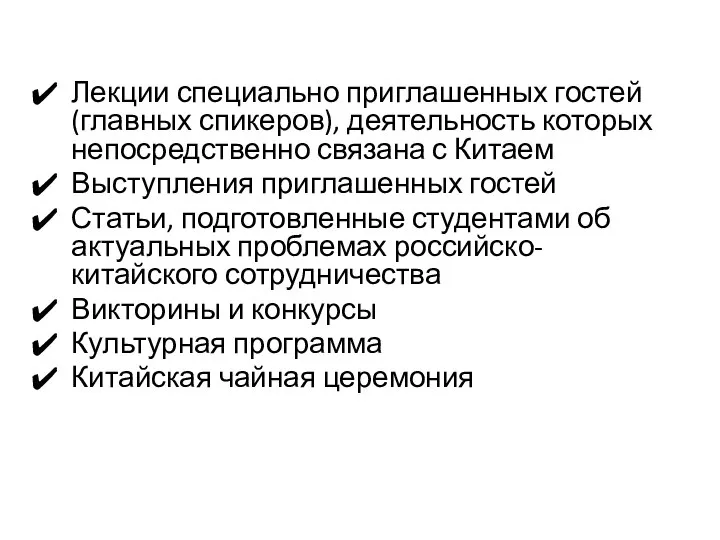 ✔ Лекции специально приглашенных гостей (главных спикеров), деятельность которых непосредственно связана с Китаем
✔ Выступления приглашенных гостей
✔ Статьи, подготовленные студентами об актуальных проблемах российско-китайского сотрудничества
✔ Викторины и конкурсы
✔ Культурная программа
✔ Китайская чайная церемония